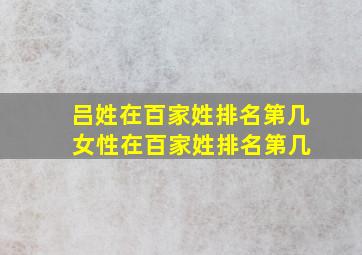 吕姓在百家姓排名第几
女性在百家姓排名第几